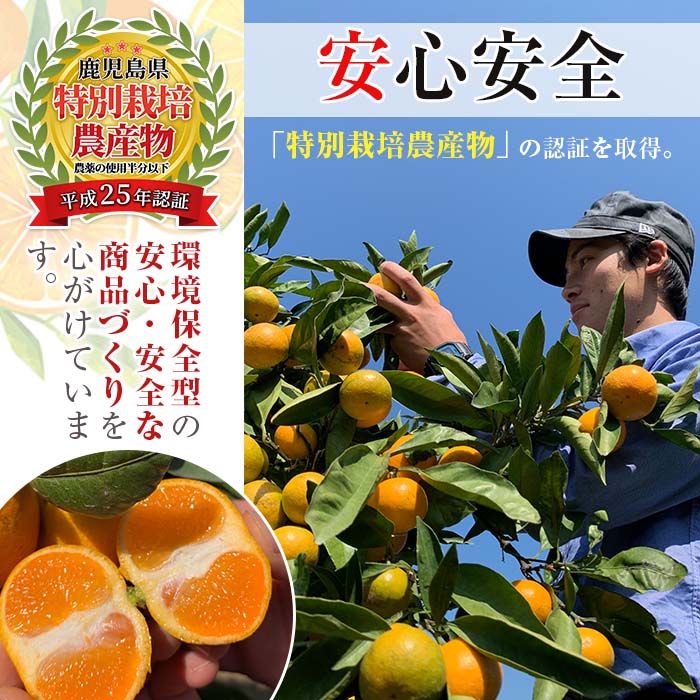 鹿児島県
特別栽培
農産物
農薬の使用半分以下
平成25年認証

環境保全型の安心・安全な商品づくりを心がけています。

安心安全

「特別栽培農産物」の認証を取得。